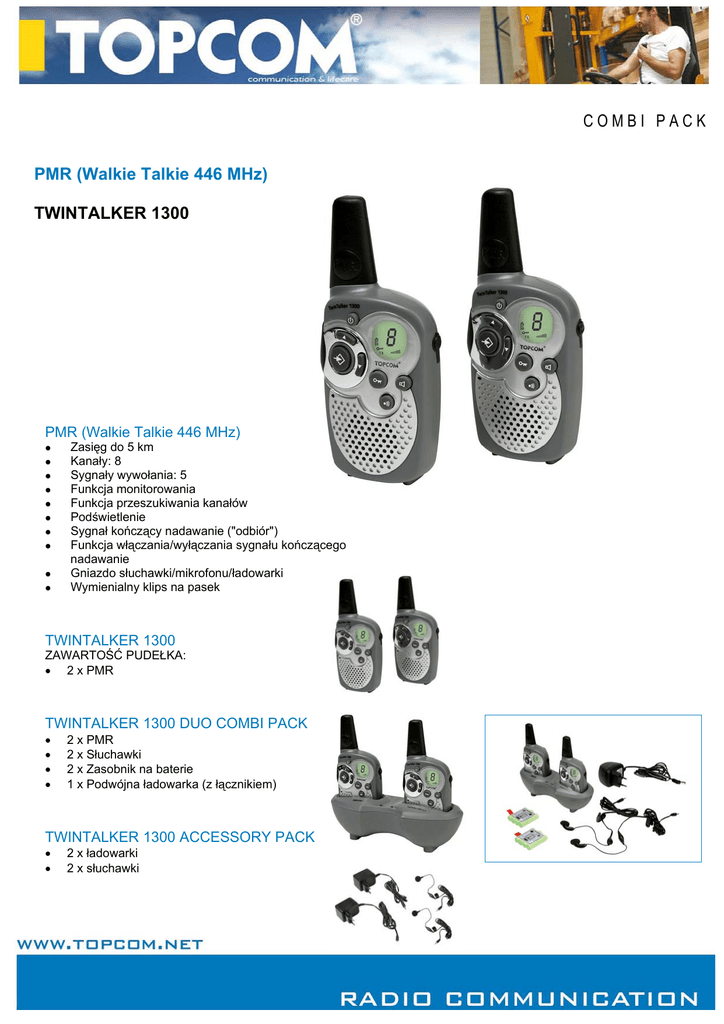 TOPCOM®
communication & lifecare

COMBI PACK

PMR (Walkie Talkie 446 MHz)

TWINTALKER 1300

PMR (Walkie Talkie 446 MHz)
- Zasięg do 5 km
- Kanały: 8
- Sygnały wywołania: 5
- Funkcja monitorowania
- Funkcja przeszukiwania kanałów
- Podświetlenie
- Sygnał kończący nadawanie ("odbiór")
- Funkcja włączania/wyłączania sygnału kończącego nadawanie
- Gniazdo słuchawki/mikrofonu/ładowarki
- Wymienialny klips na pasek

TWINTALKER 1300
ZAWARTOŚĆ PUDEŁKA:
- 2 x PMR

TWINTALKER 1300 DUO COMBI PACK
- 2 x PMR
- 2 x Słuchawki
- 2 x Zasobnik na baterie
- 1 x Podwójna ładowarka (z łącznikiem)

TWINTALKER 1300 ACCESSORY PACK
- 2 x ładowarki
- 2 x słuchawki

WWW.TOPCOM.NET

RADIO COMMUNICATION